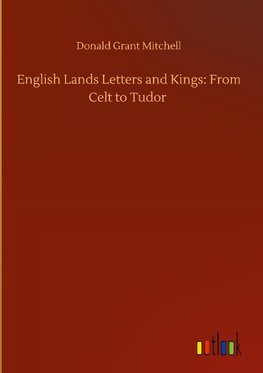 Donald Grant Mitchell

English Lands Letters and Kings: From Celt to Tudor

outlook